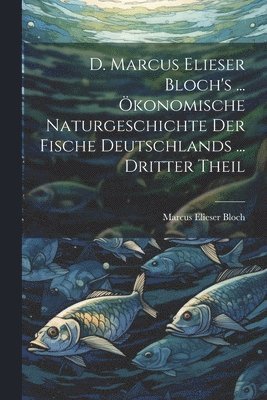 D. Marcus Elieser Bloch's ... Ökonomische Naturgeschichte Der Fische Deutschlands ... Dritter Theil

Marcus Elieser Bloch